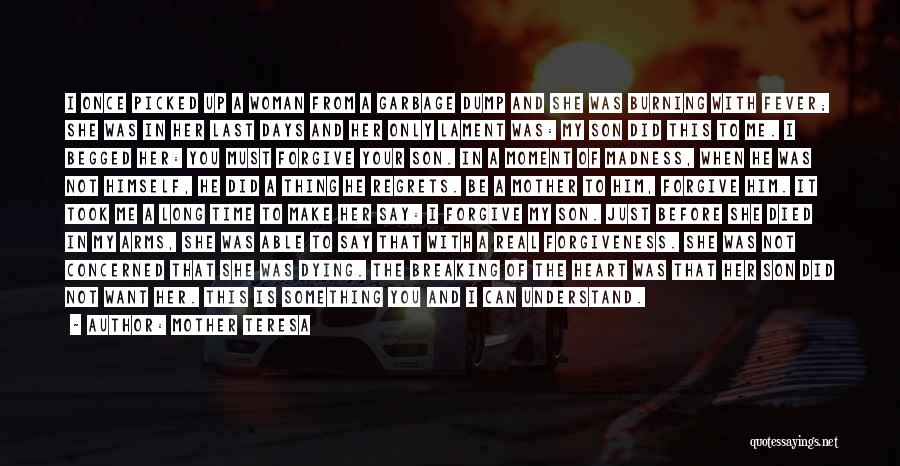 I ONCE PICKED UP A WOMAN FROM A GARBAGE DUMP AND SHE WAS BURNING WITH FEVER; SHE WAS IN HER LAST DAYS AND HER ONLY LAMENT WAS: MY SON DID THIS TO ME. I BEGGED HER: YOU MUST FORGIVE YOUR SON. IN A MOMENT OF MADNESS, WHEN HE WAS NOT HIMSELF, HE DID A THING HE REGRETS. BE A MOTHER TO HIM, FORGIVE HIM. IT TOOK ME A LONG TIME TO MAKE HER SAY: I FORGIVE MY SON. JUST BEFORE SHE DIED IN MY ARMS, SHE WAS ABLE TO SAY THAT WITH A REAL FORGIVENESS. SHE WAS NOT CONCERNED THAT SHE WAS DYING. THE BREAKING OF THE HEART WAS THAT HER SON DID NOT WANT HER. THIS IS SOMETHING YOU AND I CAN UNDERSTAND.

- AUTHOR: MOTHER TERESA

quotessayings.net